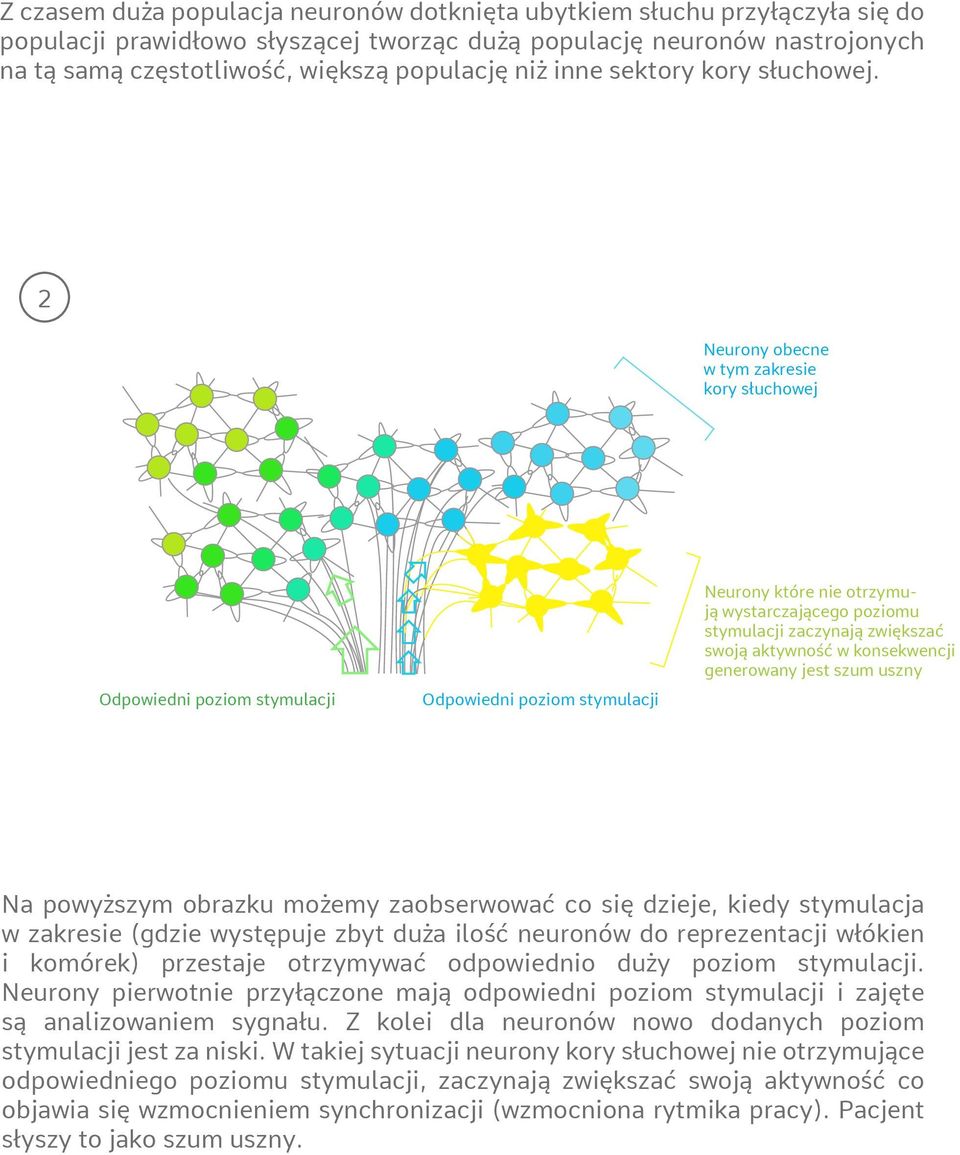 Z czasem duża populacja neuronów dotknięta ubytkiem słuchu przyłączyła się do populacji prawidłowo słyszącej tworząc dużą populację neuronów nastrojonych na tą samą częstotliwość, większą populację niż inne sektory kory słuchowej.

2

Neurony obecne w tym zakresie kory słuchowej

Neurony które nie otrzymują wystarczającego poziomu stymulacji zaczynają zwiększać swoją aktywność w konsekwencji generowany jest szum uszny

Odpowiedni poziom stymulacji

Odpowiedni poziom stymulacji

Na powyższym obrazku możemy zaobserwować co się dzieje, kiedy stymulacja w zakresie (gdzie występuje zbyt duża ilość neuronów do reprezentacji włókien i komórek) przestaje otrzymywać odpowiednio duży poziom stymulacji. Neurony pierwotnie przyłączone mają odpowiedni poziom stymulacji i zajęte są analizowaniem sygnału. Z kolei dla neuronów nowo dodanych poziom stymulacji jest za niski. W takiej sytuacji neurony kory słuchowej nie otrzymujące odpowiedniego poziomu stymulacji, zaczynają zwiększać swoją aktywność co objawia się wzmocnieniem synchronizacji (wzmocniona rytmika pracy). Pacjent słyszy to jako szum uszny.